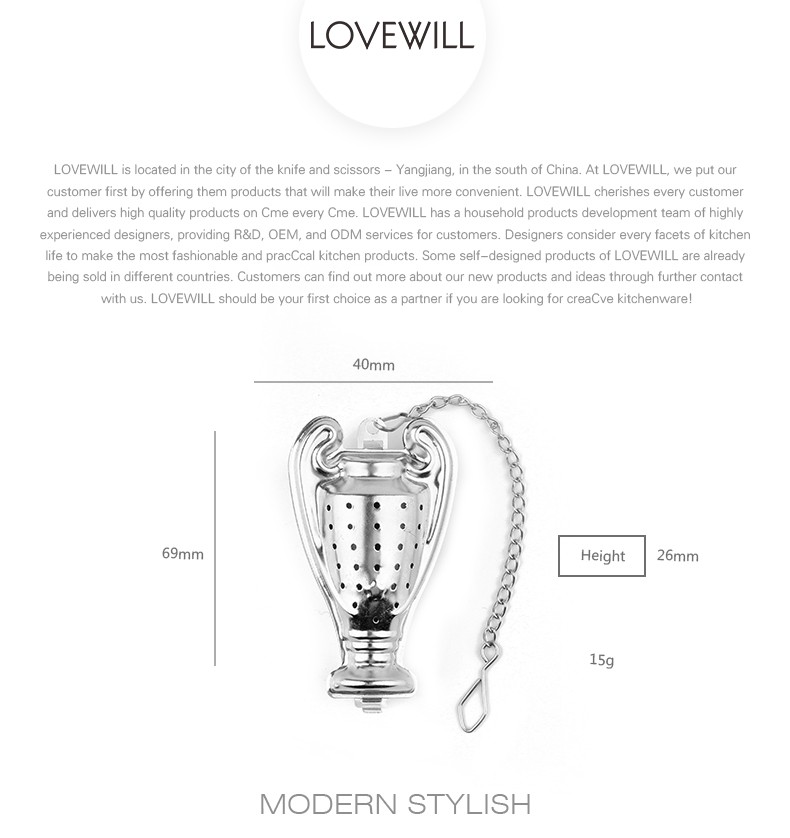 LOVEWILL

LOVEWILL is located in the city of the knife and scissors – Yangjiang, in the south of China. At LOVEWILL, we put our customer first by offering them products that will make their live more convenient. LOVEWILL cherishes every customer and delivers high quality products on Cme every Cme. LOVEWILL has a household products development team of highly experienced designers, providing R&D, OEM, and ODM services for customers. Designers consider every facets of kitchen life to make the most fashionable and pracCcal kitchen products. Some self–designed products of LOVEWILL are already being sold in different countries. Customers can find out more about our new products and ideas through further contact with us. LOVEWILL should be your first choice as a partner if you are looking for creaCve kitchenware!

40mm

69mm

Height

26mm

15g

MODERN STYLISH